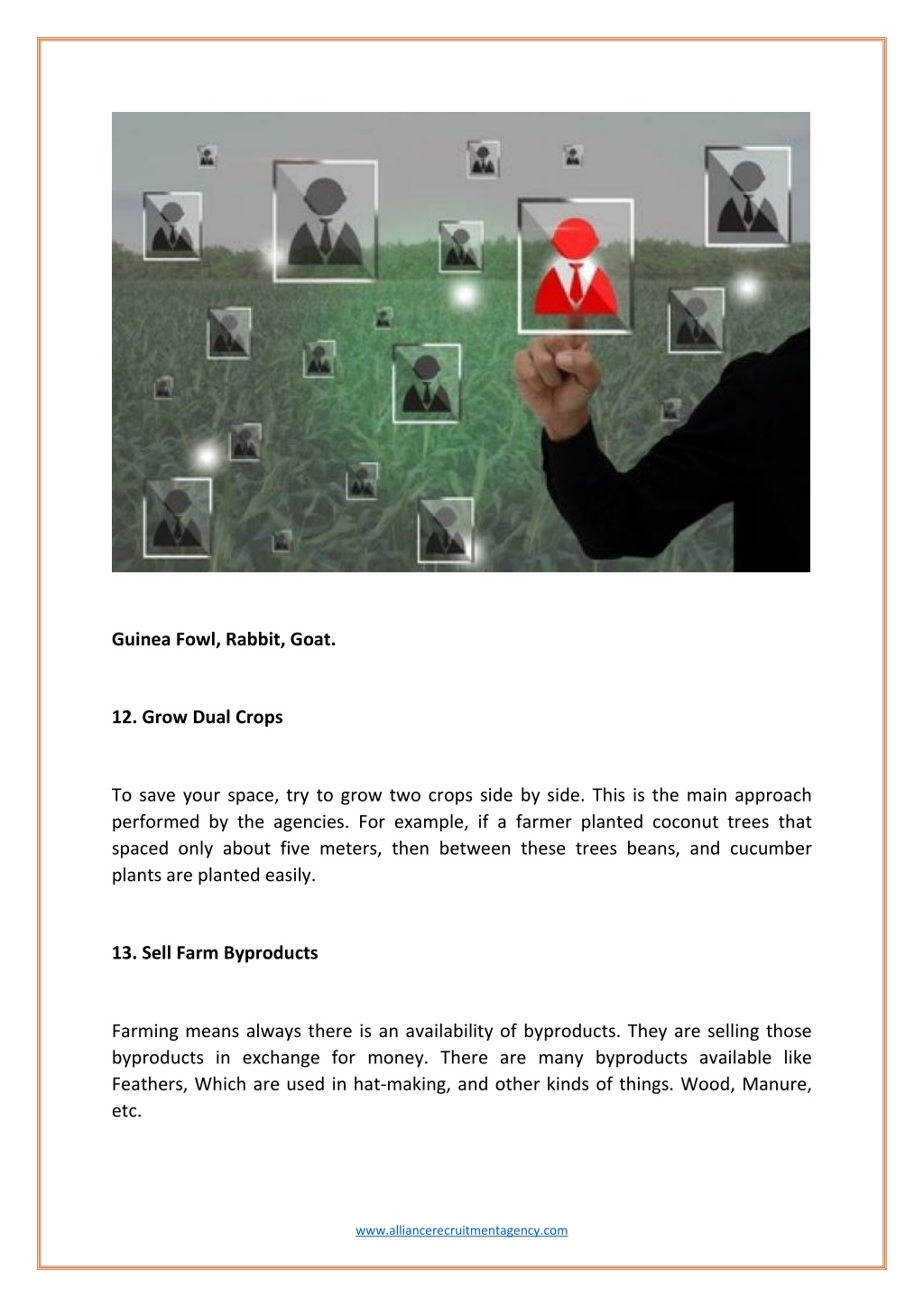 Guinea Fowl, Rabbit, Goat.

12. Grow Dual Crops

To save your space, try to grow two crops side by side. This is the main approach performed by the agencies. For example, if a farmer planted coconut trees that spaced only about five meters, then between these trees beans, and cucumber plants are planted easily.

13. Sell Farm Byproducts

Farming means always there is an availability of byproducts. They are selling those byproducts in exchange for money. There are many byproducts available like Feathers, Which are used in hat-making, and other kinds of things. Wood, Manure, etc.

www.alliancerecruitmentagency.com